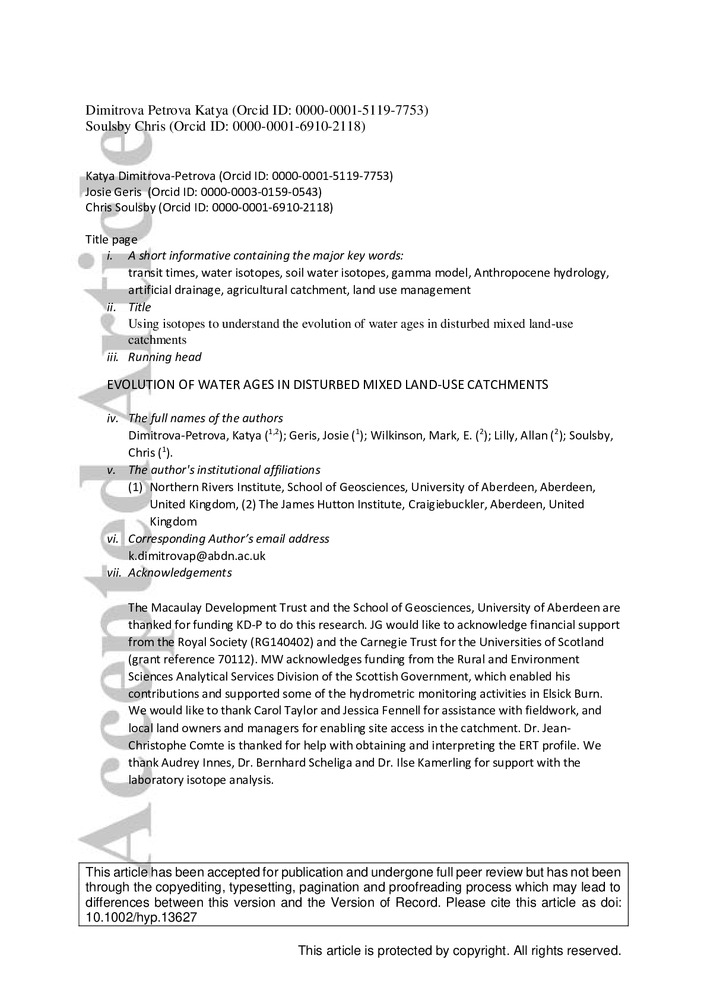 Accepted Article

Dimitrova Petrova Katya (Orcid ID: 0000-0001-5119-7753)
Soulsby Chris (Orcid ID: 0000-0001-6910-2118)

Katya Dimitrova-Petrova (Orcid ID: 0000-0001-5119-7753)
Josie Geris (Orcid ID: 0000-0003-0159-0543)
Chris Soulsby (Orcid ID: 0000-0001-6910-2118)

Title page
i. A short informative containing the major key words:
transit times, water isotopes, soil water isotopes, gamma model, Anthropocene hydrology, artificial drainage, agricultural catchment, land use management
ii. Title
Using isotopes to understand the evolution of water ages in disturbed mixed land-use catchments
iii. Running head

EVOLUTION OF WATER AGES IN DISTURBED MIXED LAND-USE CATCHMENTS

iv. The full names of the authors
Dimitrova-Petrova, Katya ($^{1,2}$); Geris, Josie ($^{1}$); Wilkinson, Mark, E. ($^{2}$); Lilly, Allan ($^{2}$); Soulsby, Chris ($^{1}$).
v. The author's institutional affiliations
(1) Northern Rivers Institute, School of Geosciences, University of Aberdeen, Aberdeen, United Kingdom, (2) The James Hutton Institute, Craigiebuckler, Aberdeen, United Kingdom
vi. Corresponding Author's email address
k.dimitrovap@abdn.ac.uk
vii. Acknowledgements

The Macaulay Development Trust and the School of Geosciences, University of Aberdeen are thanked for funding KD-P to do this research. JG would like to acknowledge financial support from the Royal Society (RG140402) and the Carnegie Trust for the Universities of Scotland (grant reference 70112). MW acknowledges funding from the Rural and Environment Sciences Analytical Services Division of the Scottish Government, which enabled his contributions and supported some of the hydrometric monitoring activities in Elsick Burn. We would like to thank Carol Taylor and Jessica Fennell for assistance with fieldwork, and local land owners and managers for enabling site access in the catchment. Dr. Jean-Christophe Comte is thanked for help with obtaining and interpreting the ERT profile. We thank Audrey Innes, Dr. Bernhard Scheliga and Dr. Ilse Kamerling for support with the laboratory isotope analysis.

This article has been accepted for publication and undergone full peer review but has not been through the copyediting, typesetting, pagination and proofreading process which may lead to differences between this version and the Version of Record. Please cite this article as doi: 10.1002/hyp.13627

This article is protected by copyright. All rights reserved.